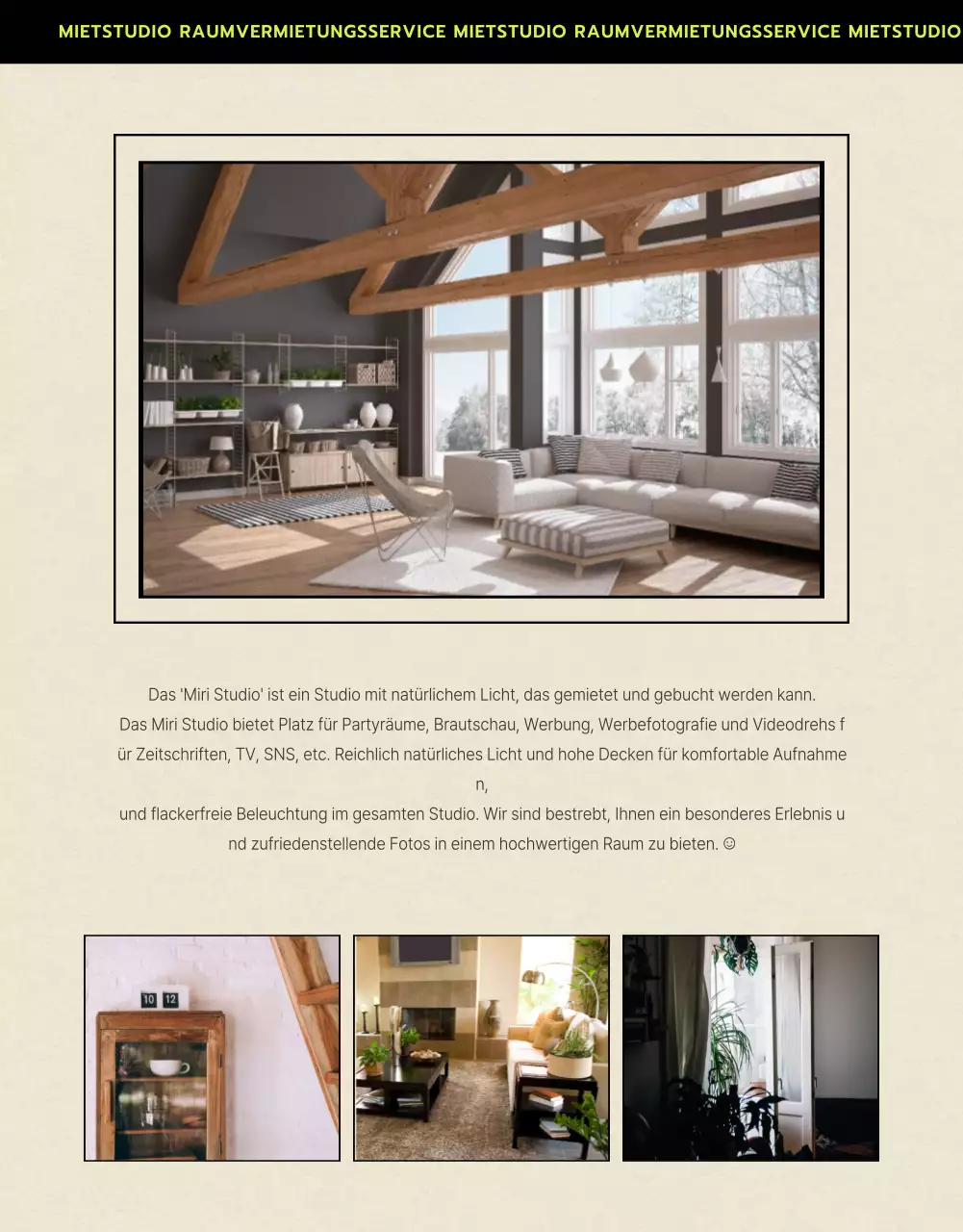 MIETSTUDIO RAUMVERMIETUNGSSERVICE MIETSTUDIO RAUMVERMIETUNGSSERVICE MIETSTUDIO

Das 'Miri Studio' ist ein Studio mit natürlichem Licht, das gemietet und gebucht werden kann.
Das Miri Studio bietet Platz für Partyräume, Brautschau, Werbung, Werbefotografie und Videodrehs für Zeitschriften, TV, SNS, etc. Reichlich natürliches Licht und hohe Decken für komfortable Aufnahmen,
und flackerfreie Beleuchtung im gesamten Studio. Wir sind bestrebt, Ihnen ein besonderes Erlebnis und zufriedenstellende Fotos in einem hochwertigen Raum zu bieten. ☺

10 12